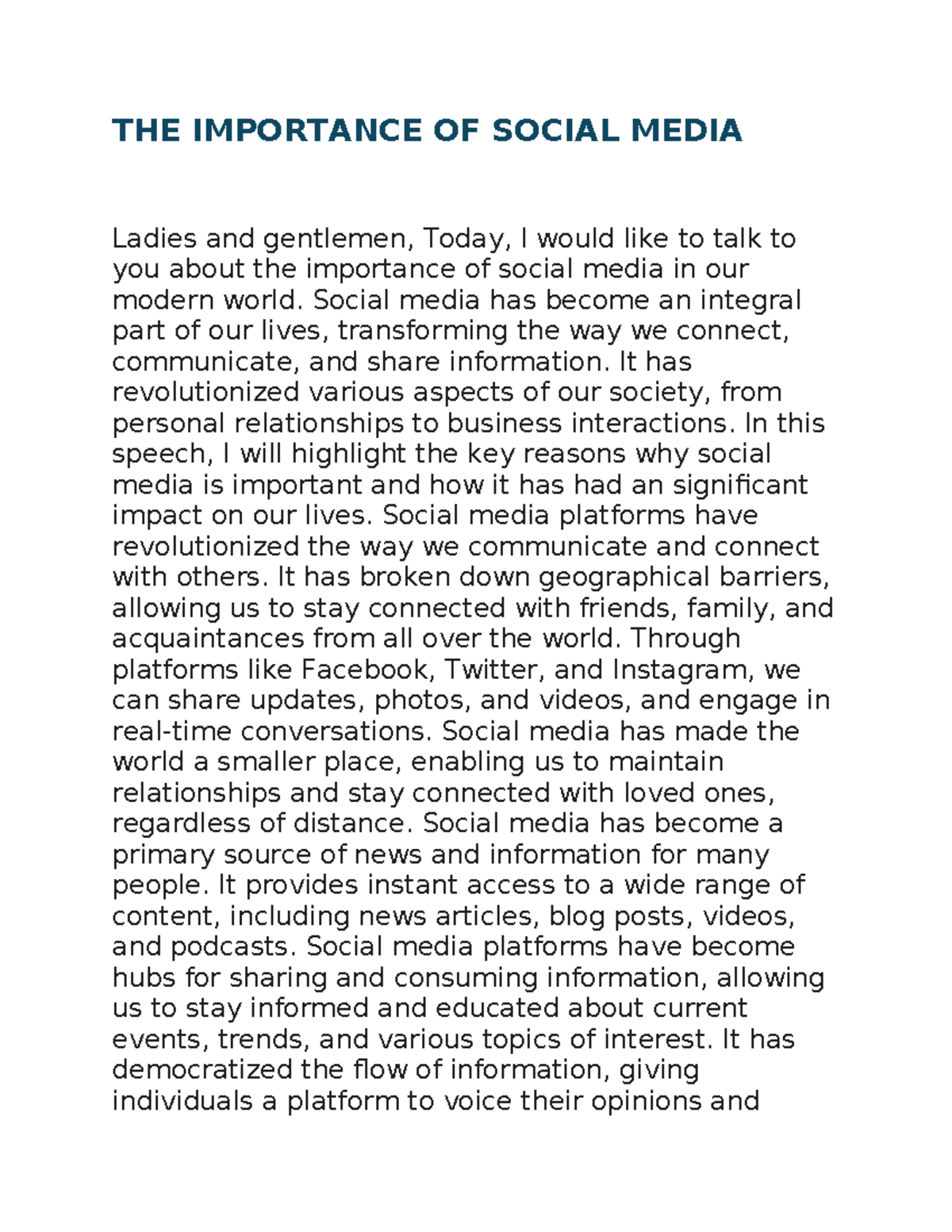 THE IMPORTANCE OF SOCIAL MEDIA

Ladies and gentlemen, Today, I would like to talk to you about the importance of social media in our modern world. Social media has become an integral part of our lives, transforming the way we connect, communicate, and share information. It has revolutionized various aspects of our society, from personal relationships to business interactions. In this speech, I will highlight the key reasons why social media is important and how it has had an significant impact on our lives. Social media platforms have revolutionized the way we communicate and connect with others. It has broken down geographical barriers, allowing us to stay connected with friends, family, and acquaintances from all over the world. Through platforms like Facebook, Twitter, and Instagram, we can share updates, photos, and videos, and engage in real-time conversations. Social media has made the world a smaller place, enabling us to maintain relationships and stay connected with loved ones, regardless of distance. Social media has become a primary source of news and information for many people. It provides instant access to a wide range of content, including news articles, blog posts, videos, and podcasts. Social media platforms have become hubs for sharing and consuming information, allowing us to stay informed and educated about current events, trends, and various topics of interest. It has democratized the flow of information, giving individuals a platform to voice their opinions and